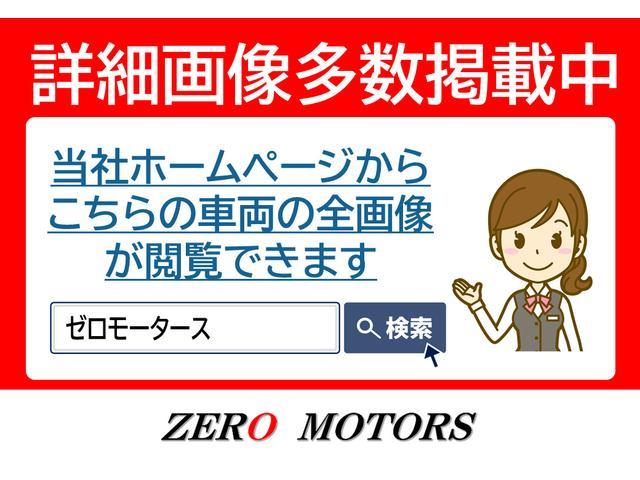 詳細画像多数掲載中

当社ホームページから
こちらの車両の全画像
が閲覧できます

ゼロモータース

検索

ZERO MOTORS